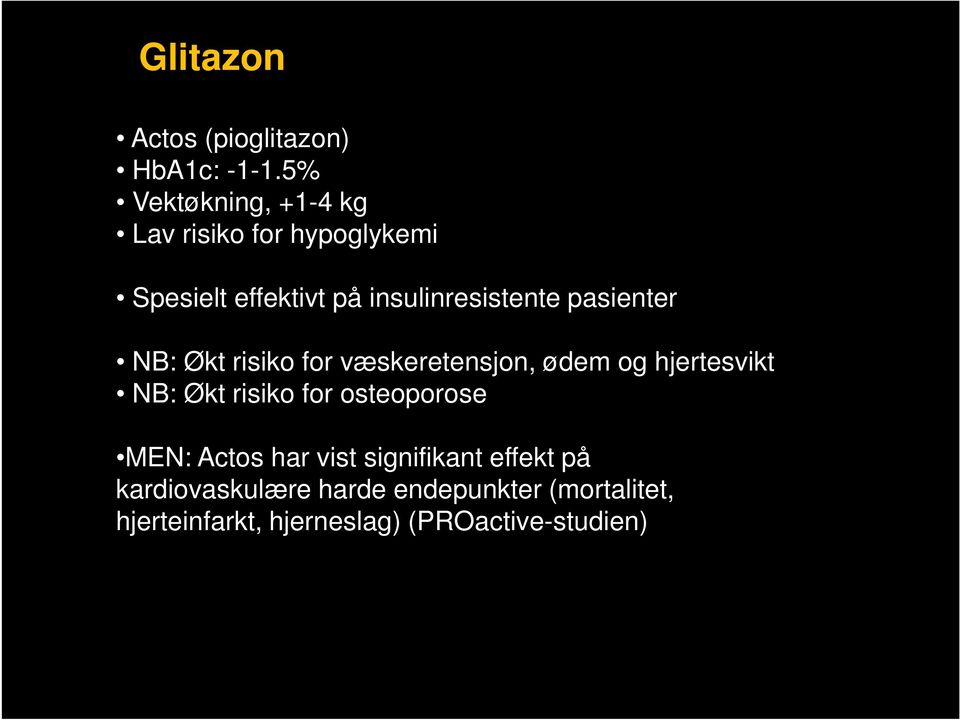 Glitazon

• Actos (pioglitazon)
• HbA1c: -1-1.5%
• Vektøkning, +1-4 kg
• Lav risiko for hypoglykemi

• Spesielt effektivt på insulinresistente pasienter

• NB: Økt risiko for væskeretensjon, ødem og hjertesvikt
• NB: Økt risiko for osteoporose

•MEN: Actos har vist signifikant effekt på kardiovaskulære harde endepunkter (mortalitet, hjerteinfarkt, hjerneslag) (PROactive-studien)